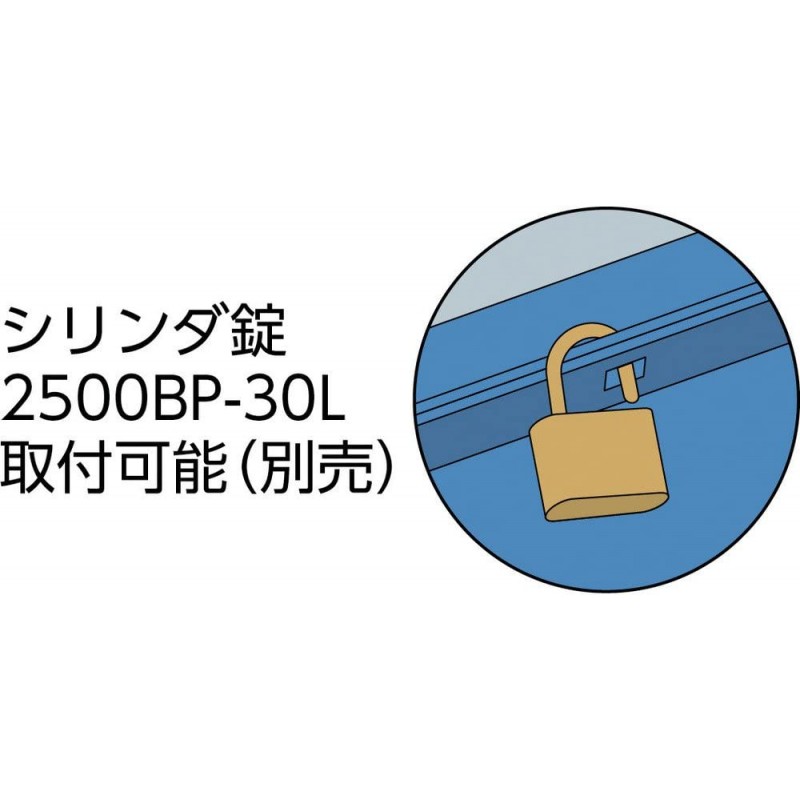 シリンダ錠
2500BP-30L
取付可能（別売）